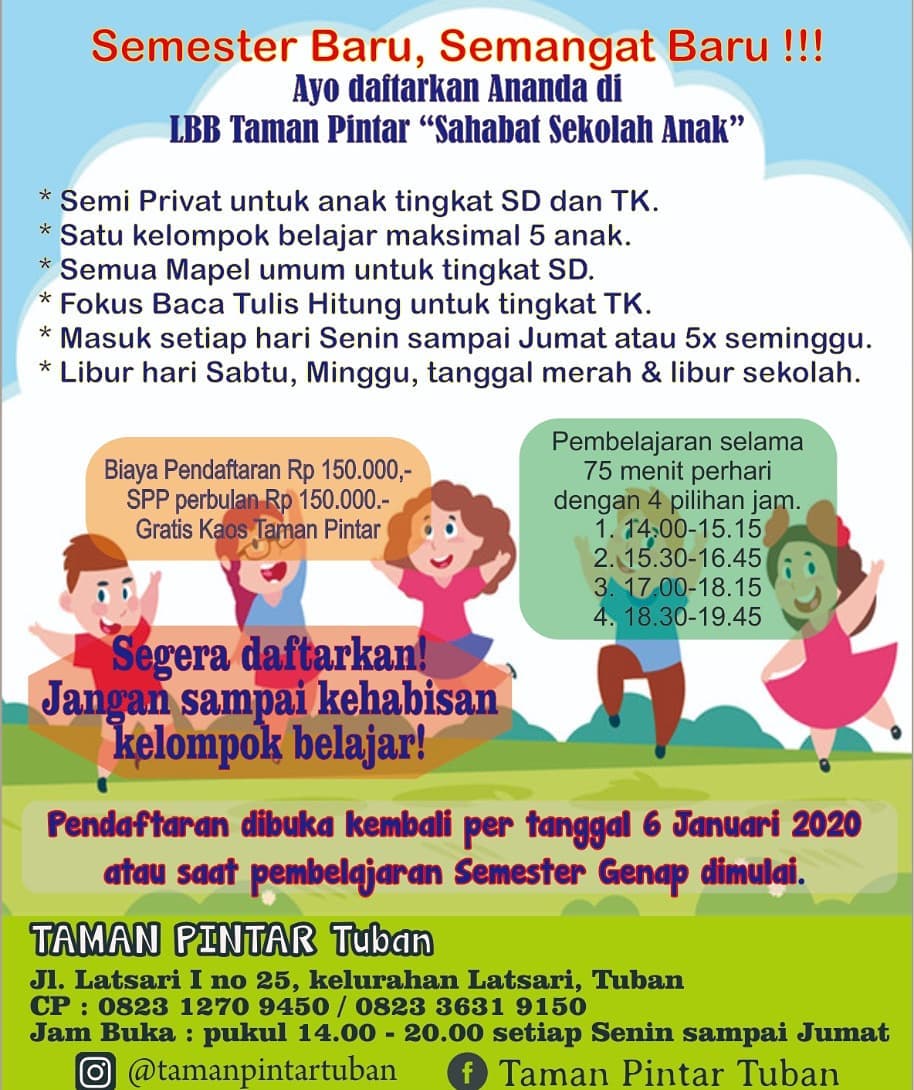 Semester Baru, Semangat Baru !!!
Ayo daftarkan Ananda di
LBB Taman Pintar “Sahabat Sekolah Anak”

* Semi Privat untuk anak tingkat SD dan TK.
* Satu kelompok belajar maksimal 5 anak.
* Semua Mapel umum untuk tingkat SD.
* Fokus Baca Tulis Hitung untuk tingkat TK.
* Masuk setiap hari Senin sampai Jumat atau 5x seminggu.
* Libur hari Sabtu, Minggu, tanggal merah & libur sekolah.

Biaya Pendaftaran Rp 150.000,-
SPP perbulan Rp 150.000.-
Gratis Kaos Taman Pintar

Pembelajaran selama 75 menit perhari dengan 4 pilihan jam.
1. 14.00-15.15
2. 15.30-16.45
3. 17.00-18.15
4. 18.30-19.45

Segera daftarkan!
Jangan sampai kehabisan kelompok belajar!

Pendaftaran dibuka kembali per tanggal 6 Januari 2020 atau saat pembelajaran Semester Genap dimulai.

TAMAN PINTAR Tuban
Jl. Latsari I no 25, kelurahan Latsari, Tuban
CP : 0823 1270 9450 / 0823 3631 9150
Jam Buka : pukul 14.00 - 20.00 setiap Senin sampai Jumat

@tamanpintartuban
Taman Pintar Tuban